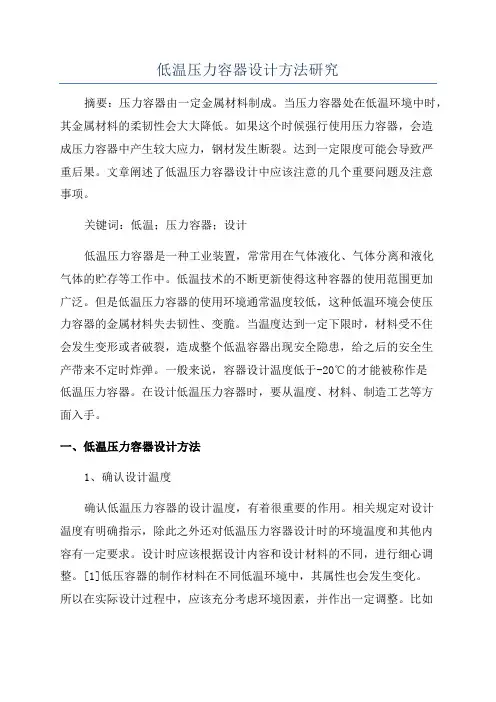 低温压力容器设计方法研究

摘要：压力容器由一定金属材料制成。当压力容器处在低温环境中时，其金属材料的柔韧性会大大降低。如果这个时候强行使用压力容器，会造成压力容器中产生较大应力，钢材发生断裂。达到一定限度可能会导致严重后果。文章阐述了低温压力容器设计中应该注意的几个重要问题及注意事项。

关键词：低温；压力容器；设计

低温压力容器是一种工业装置，常常用在气体液化、气体分离和液化气体的贮存等工作中。低温技术的不断更新使得这种容器的使用范围更加广泛。但是低温压力容器的使用环境通常温度较低，这种低温环境会使压力容器的金属材料失去韧性、变脆。当温度达到一定下限时，材料受不住会发生变形或者破裂，造成整个低温容器出现安全隐患，给之后的安全生产带来不定时炸弹。一般来说，容器设计温度低于-20℃的才能被称作是低温压力容器。在设计低温压力容器时，要从温度、材料、制造工艺等方面入手。

一、低温压力容器设计方法

1、确认设计温度

确认低温压力容器的设计温度，有着很重要的作用。相关规定对设计温度有明确指示，除此之外还对低温压力容器设计时的环境温度和其他内容有一定要求。设计时应该根据设计内容和设计材料的不同，进行细心调整。[1]低压容器的制作材料在不同低温环境中，其属性也会发生变化。所以在实际设计过程中，应该充分考虑环境因素，并作出一定调整。比如